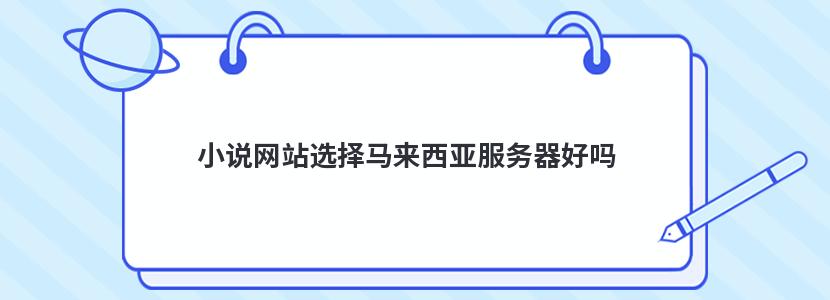 小说网站选择马来西亚服务器好吗